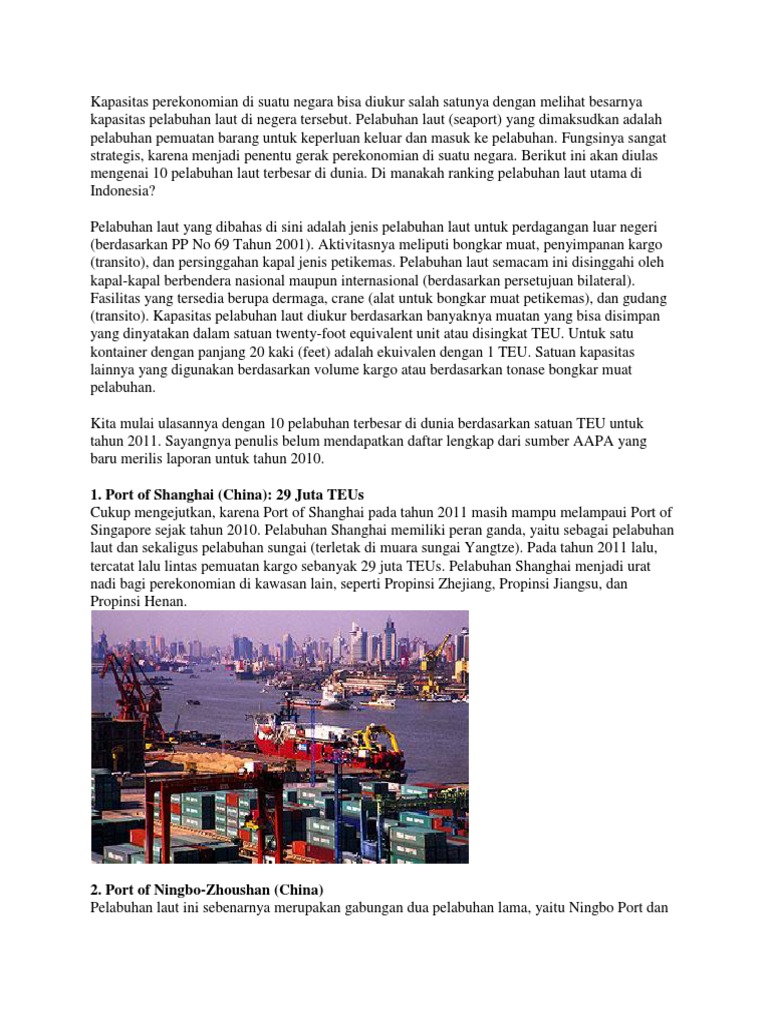 Kapasitas perekonomian di suatu negara bisa diukur salah satunya dengan melihat besarnya kapasitas pelabuhan laut di negera tersebut. Pelabuhan laut (seaport) yang dimaksudkan adalah pelabuhan pemuatan barang untuk keperluan keluar dan masuk ke pelabuhan. Fungsinya sangat strategis, karena menjadi penentu gerak perekonomian di suatu negara. Berikut ini akan diulas mengenai 10 pelabuhan laut terbesar di dunia. Di manakah ranking pelabuhan laut utama di Indonesia?

Pelabuhan laut yang dibahas di sini adalah jenis pelabuhan laut untuk perdagangan luar negeri (berdasarkan PP No 69 Tahun 2001). Aktivitasnya meliputi bongkar muat, penyimpanan kargo (transito), dan persinggahan kapal jenis petikemas. Pelabuhan laut semacam ini disinggahi oleh kapal-kapal berbendera nasional maupun internasional (berdasarkan persetujuan bilateral). Fasilitas yang tersedia berupa dermaga, crane (alat untuk bongkar muat petikemas), dan gudang (transito). Kapasitas pelabuhan laut diukur berdasarkan banyaknya muatan yang bisa disimpan yang dinyatakan dalam satuan twenty-foot equivalent unit atau disingkat TEU. Untuk satu kontainer dengan panjang 20 kaki (feet) adalah ekuivalen dengan 1 TEU. Satuan kapasitas lainnya yang digunakan berdasarkan volume kargo atau berdasarkan tonase bongkar muat pelabuhan.

Kita mulai ulasannya dengan 10 pelabuhan terbesar di dunia berdasarkan satuan TEU untuk tahun 2011. Sayangnya penulis belum mendapatkan daftar lengkap dari sumber AAPA yang baru merilis laporan untuk tahun 2010.

1. Port of Shanghai (China): 29 Juta TEUs
Cukup mengejutkan, karena Port of Shanghai pada tahun 2011 masih mampu melampaui Port of Singapore sejak tahun 2010. Pelabuhan Shanghai memiliki peran ganda, yaitu sebagai pelabuhan laut dan sekaligus pelabuhan sungai (terletak di muara sungai Yangtze). Pada tahun 2011 lalu, tercatat lalu lintas pemuatan kargo sebanyak 29 juta TEUs. Pelabuhan Shanghai menjadi urat nadi bagi perekonomian di kawasan lain, seperti Propinsi Zhejiang, Propinsi Jiangsu, dan Propinsi Henan.

2. Port of Ningbo-Zhoushan (China)
Pelabuhan laut ini sebenarnya merupakan gabungan dua pelabuhan lama, yaitu Ningbo Port dan